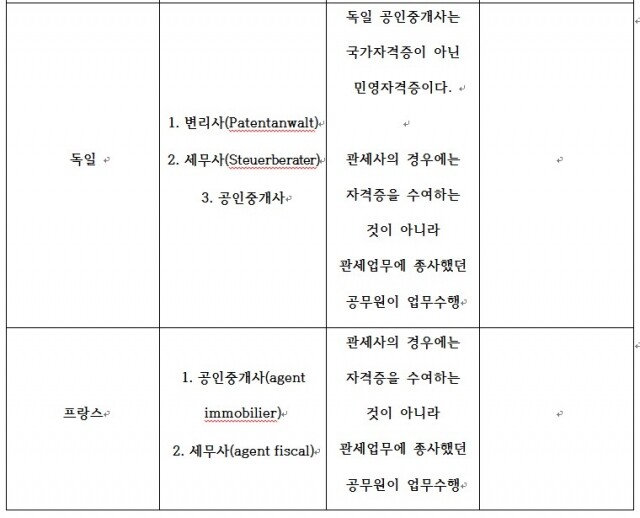 | | | | |
|---|---|---|---|
| 독일 | 1. 변리사(Patentanwalt) 2. 세무사(Steuerberater) 3. 공인중개사 | 독일 공인중개사는 국가자격증이 아닌 민영자격증이다. 관세사의 경우에는 자격증을 수여하는 것이 아니라 관세업무에 종사했던 공무원이 업무수행 | |
| 프랑스 | 1. 공인중개사(agent immobilier) 2. 세무사(agent fiscal) | 관세사의 경우에는 자격증을 수여하는 것이 아니라 관세업무에 종사했던 공무원이 업무수행 | |